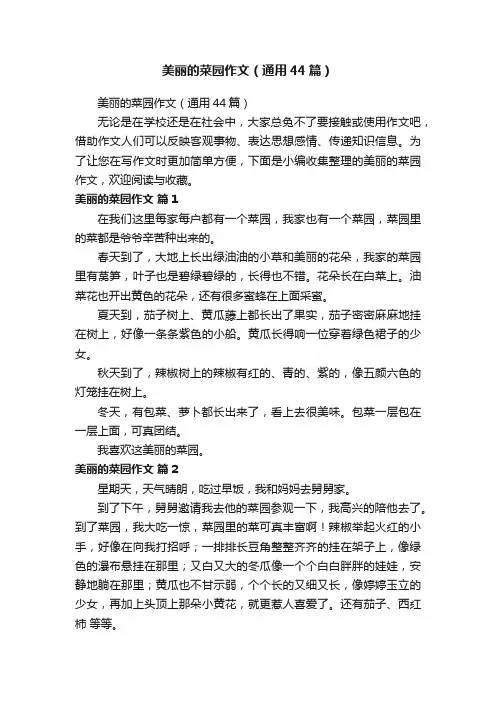 美丽的菜园作文（通用44篇）

美丽的菜园作文（通用44篇）

无论是在学校还是在社会中，大家总免不了要接触或使用作文吧，借助作文人们可以反映客观事物、表达思想感情、传递知识信息。为了让您在写作文时更加简单方便，下面是小编收集整理的美丽的菜园作文，欢迎阅读与收藏。

美丽的菜园作文 篇1

在我们这里每家每户都有一个菜园，我家也有一个菜园，菜园里的菜都是爷爷辛苦种出来的。

春天到了，大地上长出绿油油的小草和美丽的花朵，我家的菜园里有莴笋，叶子也是碧绿碧绿的，长得也不错。花朵长在白菜上。油菜花也开出黄色的花朵，还有很多蜜蜂在上面采蜜。

夏天到，茄子树上、黄瓜藤上都长出了果实，茄子密密麻麻地挂在树上，好像一条条紫色的小船。黄瓜长得响一位穿着绿色裙子的少女。

秋天到了，辣椒树上的辣椒有红的、青的、紫的，像五颜六色的灯笼挂在树上。

冬天，有包菜、萝卜都长出来了，看上去很美味。包菜一层包在一层上面，可真团结。

我喜欢这美丽的菜园。

美丽的菜园作文 篇2

星期天，天气晴朗，吃过早饭，我和妈妈去舅舅家。

到了下午，舅舅邀请我去他的菜园参观一下，我高兴的陪他去了。到了菜园，我大吃一惊，菜园里的菜可真丰富啊！辣椒举起火红的小手，好像在向我打招呼；一排排长豆角整整齐齐的挂在架子上，像绿色的瀑布悬挂在那里；又白又大的冬瓜像一个个白白胖胖的娃娃，安静地躺在那里；黄瓜也不甘示弱，个个长的又细又长，像婷婷玉立的少女，再加上头顶上那朵小黄花，就更惹人喜爱了。还有茄子、西红柿 等等。